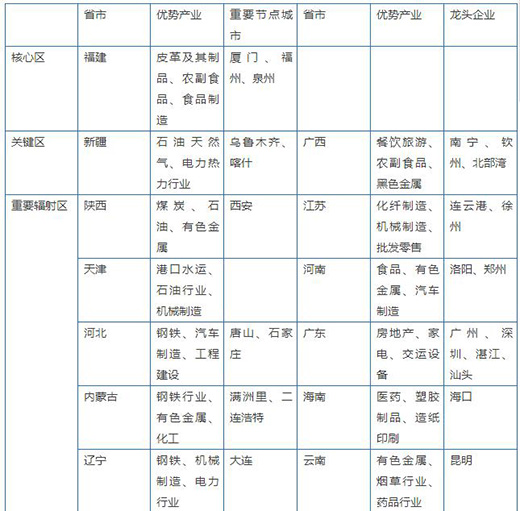 |  | 省市 | 优势产业 | 重要节点城市 | 省市 | 优势产业 | 龙头企业 |
|---|---|---|---|---|---|---|
| 核心区 | 福建 | 皮革及其制品、农副食品、食品制造 | 厦门、福州、泉州 |  |  |  |
| 关键区 | 新疆 | 石油天然气、电力热力行业 | 乌鲁木齐、喀什 | 广西 | 餐饮旅游、农副食品、黑色金属 | 南宁、钦州、北部湾 |
| 重要辐射区 | 陕西 | 煤炭、石油、有色金属 | 西安 | 江苏 | 化纤制造、机械制造、批发零售 | 连云港、徐州 |
|  | 天津 | 港口水运、石油行业、机械制造 |  | 河南 | 食品、有色金属、汽车制造 | 洛阳、郑州 |
|  | 河北 | 钢铁、汽车制造、工程建设 | 唐山、石家庄 | 广东 | 房地产、家电、交运设备 | 广州、深圳、湛江、汕头 |
|  | 内蒙古 | 钢铁行业、有色金属、化工 | 满洲里、二连浩特 | 海南 | 医药、塑胶制品、造纸印刷 | 海口 |
|  | 辽宁 | 钢铁、机械制造、电力行业 | 大连 | 云南 | 有色金属、烟草行业、药品行业 | 昆明 |